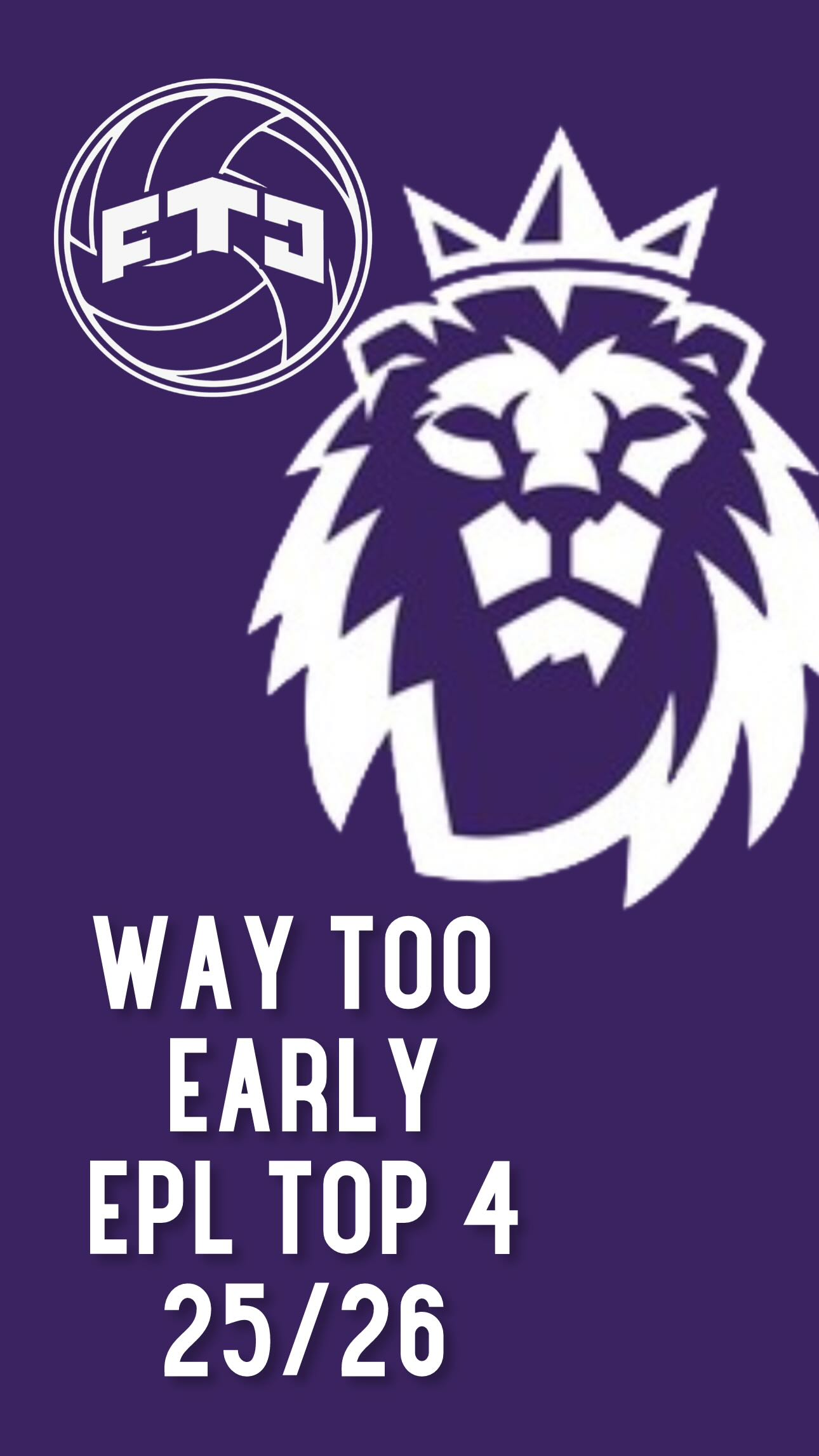 FTG

WAY TOO EARLY EPL TOP 4 25/26